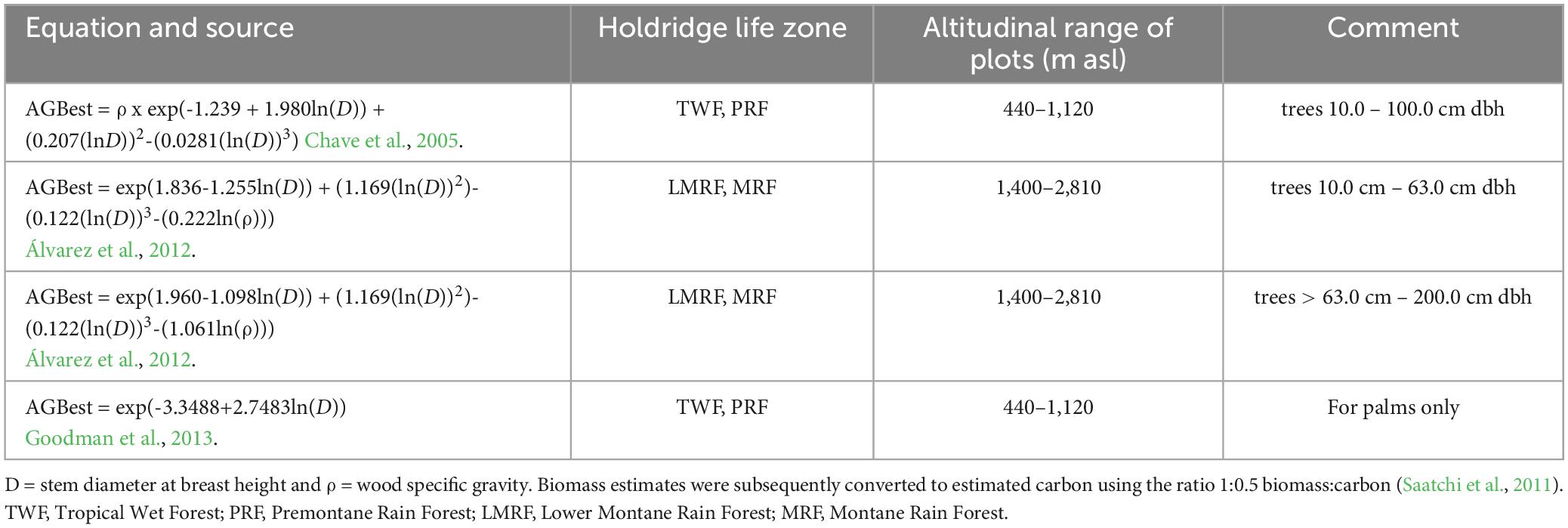 | Equation and source | Holdridge life zone | Altitudinal range of plots (m asl) | Comment |
|---|---|---|---|
| AGBest = ρ x exp(-1.239 + 1.980ln($D$)) + (0.207(ln$D$))$^2$-(0.0281(ln($D$))$^3$) Chave et al., 2005. | TWF, PRF | 440–1,120 | trees 10.0 – 100.0 cm dbh |
| AGBest = exp(1.836-1.255ln($D$)) + (1.169(ln($D$))$^2$)-(0.122(ln($D$))$^3$-(0.222ln(ρ))) Álvarez et al., 2012. | LMRF, MRF | 1,400–2,810 | trees 10.0 cm – 63.0 cm dbh |
| AGBest = exp(1.960-1.098ln($D$)) + (1.169(ln($D$))$^2$)-(0.122(ln($D$))$^3$-(1.061ln(ρ))) Álvarez et al., 2012. | LMRF, MRF | 1,400–2,810 | trees > 63.0 cm – 200.0 cm dbh |
| AGBest = exp(-3.3488+2.7483ln($D$)) Goodman et al., 2013. | TWF, PRF | 440–1,120 | For palms only |

D = stem diameter at breast height and ρ = wood specific gravity. Biomass estimates were subsequently converted to estimated carbon using the ratio 1:0.5 biomass:carbon (Saatchi et al., 2011). TWF, Tropical Wet Forest; PRF, Premontane Rain Forest; LMRF, Lower Montane Rain Forest; MRF, Montane Rain Forest.